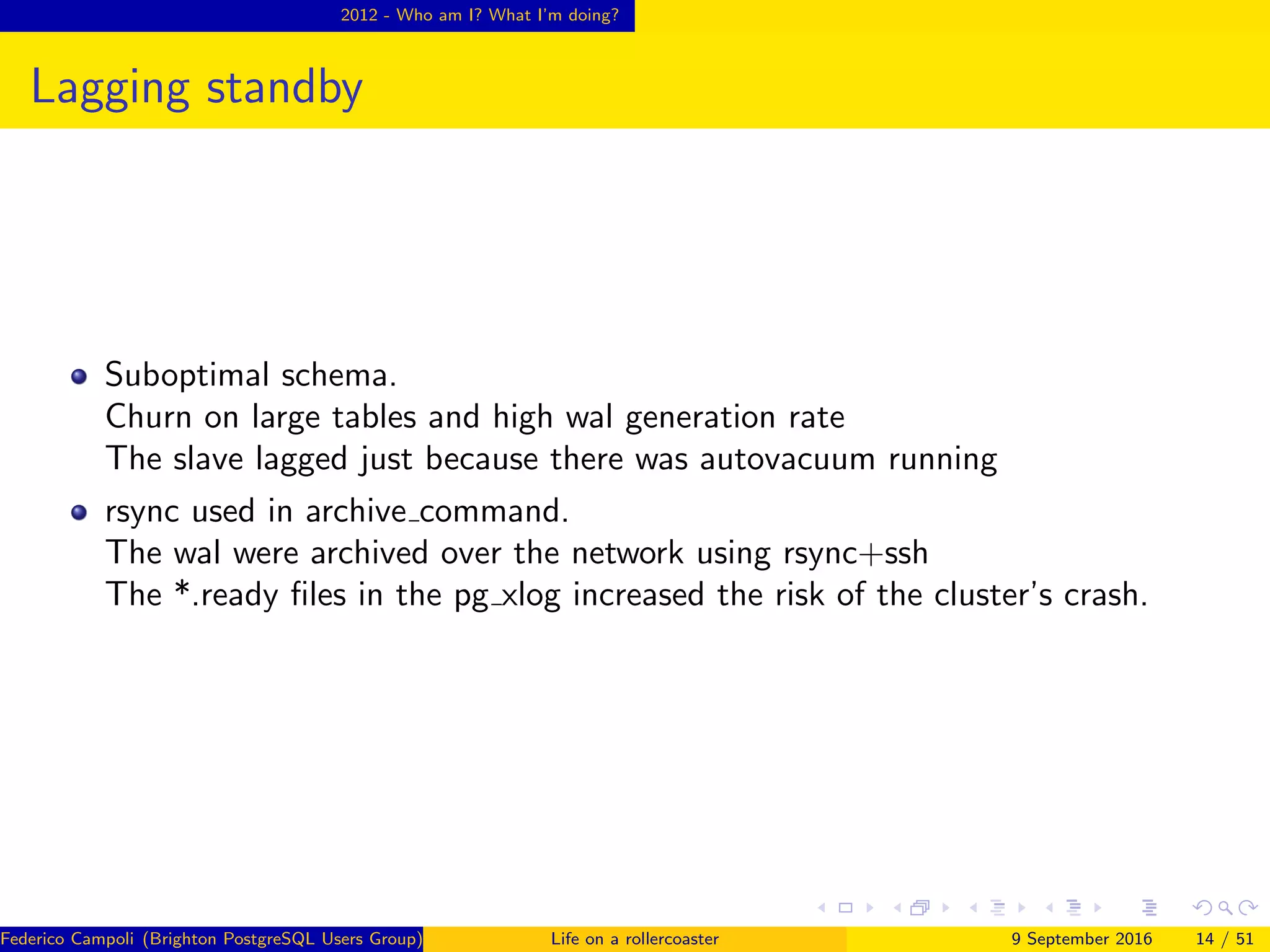 2012 - Who am I? What I'm doing?

Lagging standby

- Suboptimal schema.
Churn on large tables and high wal generation rate
The slave lagged just because there was autovacuum running

- rsync used in archive_command.
The wal were archived over the network using rsync+ssh
The *.ready files in the pg_xlog increased the risk of the cluster's crash.

Federico Campoli (Brighton PostgreSQL Users Group) Life on a rollercoaster 9 September 2016 14 / 51